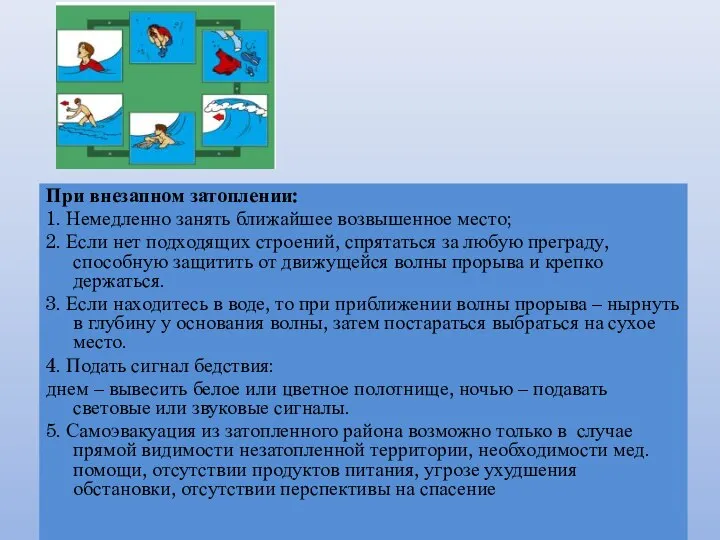 При внезапном затоплении:

1. Немедленно занять ближайшее возвышенное место;

2. Если нет подходящих строений, спрятаться за любую преграду, способную защитить от движущейся волны прорыва и крепко держаться.

3. Если находитесь в воде, то при приближении волны прорыва – нырнуть в глубину у основания волны, затем постараться выбраться на сухое место.

4. Подать сигнал бедствия:

днем – вывесить белое или цветное полотнище, ночью – подавать световые или звуковые сигналы.

5. Самоэвакуация из затопленного района возможно только в случае прямой видимости незатопленной территории, необходимости мед. помощи, отсутствии продуктов питания, угрозе ухудшения обстановки, отсутствии перспективы на спасение